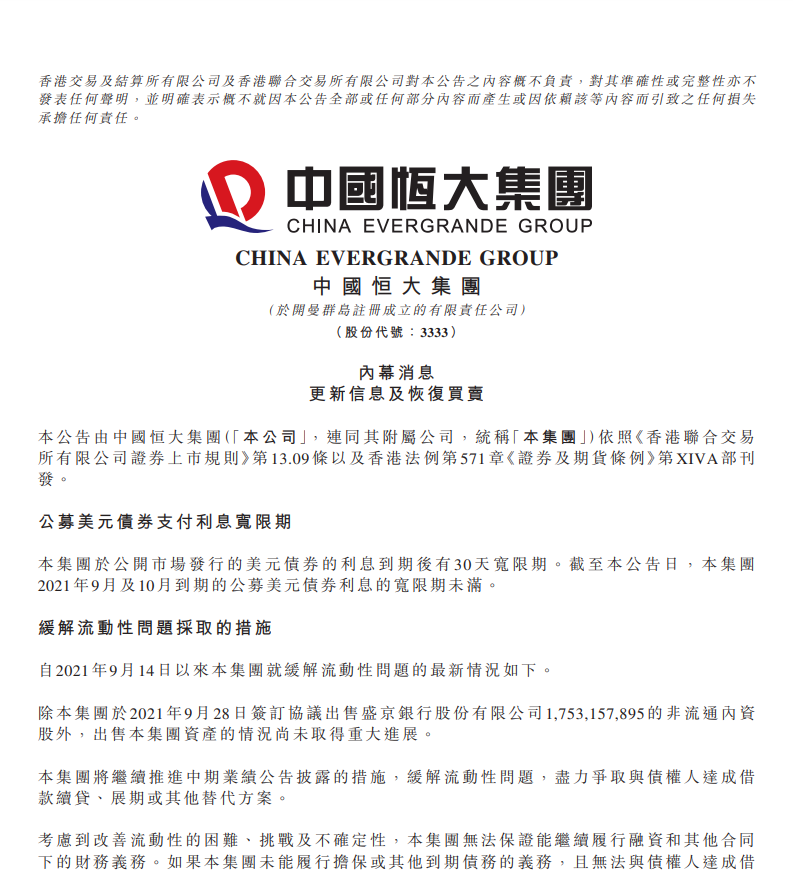 香港交易及結算所有限公司及香港聯合交易所有限公司對本公告之內容概不負責，對其準確性或完整性亦不發表任何聲明，並明確表示概不就因本公告全部或任何部分內容而產生或因依賴該等內容而引致之任何損失承擔任何責任。

中國恒大集團
CHINA EVERGRANDE GROUP

CHINA EVERGRANDE GROUP
中國恒大集團
(於開曼群島註冊成立的有限責任公司)
(股份代號：3333)

內幕消息
更新信息及恢復買賣

本公告由中國恒大集團(「本公司」，連同其附屬公司，統稱「本集團」)依照《香港聯合交易所有限公司證券上市規則》第13.09條以及香港法例第571章《證券及期貨條例》第XIVA部刊發。

公募美元債券支付利息寬限期

本集團於公開市場發行的美元債券的利息到期後有30天寬限期。截至本公告日，本集團2021年9月及10月到期的公募美元債券利息的寬限期未滿。

緩解流動性問題採取的措施

自2021年9月14日以來本集團就緩解流動性問題的最新情況如下。

除本集團於2021年9月28日簽訂協議出售盛京銀行股份有限公司1,753,157,895的非流通內資股外，出售本集團資產的情況尚未取得重大進展。

本集團將繼續推進中期業績公告披露的措施，緩解流動性問題，盡力爭取與債權人達成借款續貸、展期或其他替代方案。

考慮到改善流動性的困難、挑戰及不確定性，本集團無法保證能繼續履行融資和其他合同下的財務義務。如果本集團未能履行擔保或其他到期債務的義務，且無法與債權人達成借